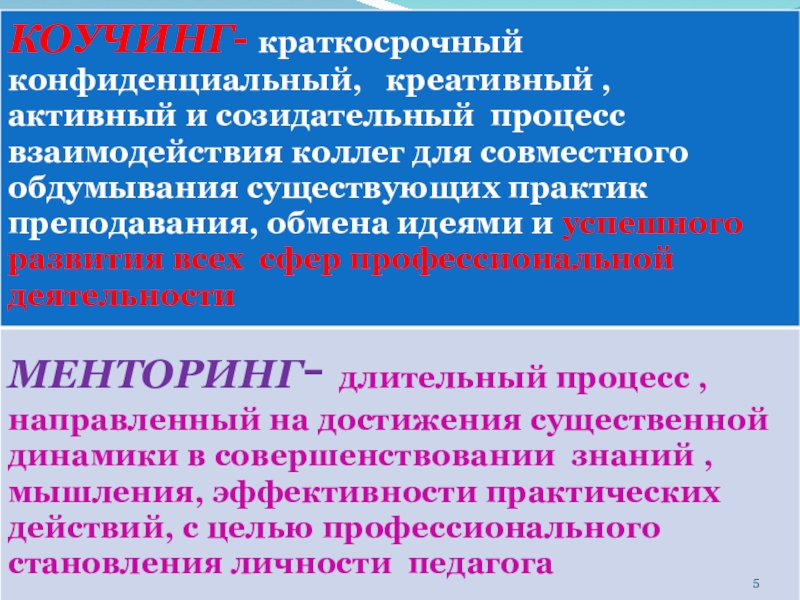 КОУЧИНГ- краткосрочный конфиденциальный, креативный , активный и созидательный процесс взаимодействия коллег для совместного обдумывания существующих практик преподавания, обмена идеями и успешного развития всех сфер профессиональной деятельности

МЕНТОРИНГ- длительный процесс , направленный на достижения существенной динамики в совершенствовании знаний , мышления, эффективности практических действий, с целью профессионального становления личности педагога

5